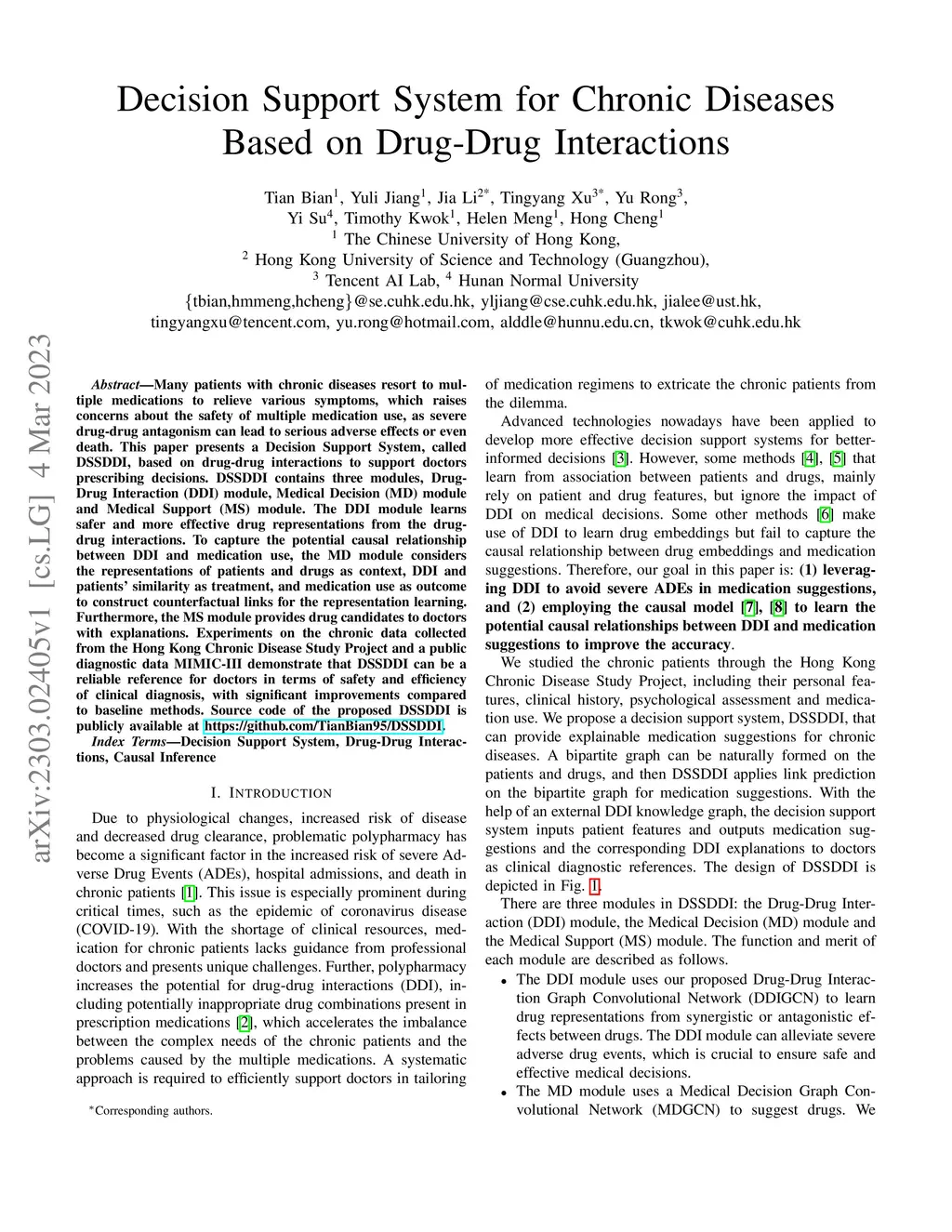 arXiv:2303.02405v1 [cs.LG] 4 Mar 2023

Decision Support System for Chronic Diseases Based on Drug-Drug Interactions

Tian Bian$^1$, Yuli Jiang$^1$, Jia Li$^{2*}$, Tingyang Xu$^{3*}$, Yu Rong$^3$, Yi Su$^4$, Timothy Kwok$^1$, Helen Meng$^1$, Hong Cheng$^1$
$^1$ The Chinese University of Hong Kong,
$^2$ Hong Kong University of Science and Technology (Guangzhou),
$^3$ Tencent AI Lab, $^4$ Hunan Normal University
{tbian,hmmeng,hcheng}@se.cuhk.edu.hk, yljiang@cse.cuhk.edu.hk, jialee@ust.hk,
tingyangxu@tencent.com, yu.rong@hotmail.com, alddle@hunnu.edu.cn, tkwok@cuhk.edu.hk

Abstract—Many patients with chronic diseases resort to multiple medications to relieve various symptoms, which raises concerns about the safety of multiple medication use, as severe drug-drug antagonism can lead to serious adverse effects or even death. This paper presents a Decision Support System, called DSSDDI, based on drug-drug interactions to support doctors prescribing decisions. DSSDDI contains three modules, Drug-Drug Interaction (DDI) module, Medical Decision (MD) module and Medical Support (MS) module. The DDI module learns safer and more effective drug representations from the drug-drug interactions. To capture the potential causal relationship between DDI and medication use, the MD module considers the representations of patients and drugs as context, DDI and patients' similarity as treatment, and medication use as outcome to construct counterfactual links for the representation learning. Furthermore, the MS module provides drug candidates to doctors with explanations. Experiments on the chronic data collected from the Hong Kong Chronic Disease Study Project and a public diagnostic data MIMIC-III demonstrate that DSSDDI can be a reliable reference for doctors in terms of safety and efficiency of clinical diagnosis, with significant improvements compared to baseline methods. Source code of the proposed DSSDDI is publicly available at https://github.com/TianBian95/DSSDDI.

Index Terms—Decision Support System, Drug-Drug Interactions, Causal Inference

I. INTRODUCTION

Due to physiological changes, increased risk of disease and decreased drug clearance, problematic polypharmacy has become a significant factor in the increased risk of severe Adverse Drug Events (ADEs), hospital admissions, and death in chronic patients [1]. This issue is especially prominent during critical times, such as the epidemic of coronavirus disease (COVID-19). With the shortage of clinical resources, medication for chronic patients lacks guidance from professional doctors and presents unique challenges. Further, polypharmacy increases the potential for drug-drug interactions (DDI), including potentially inappropriate drug combinations present in prescription medications [2], which accelerates the imbalance between the complex needs of the chronic patients and the problems caused by the multiple medications. A systematic approach is required to efficiently support doctors in tailoring

*Corresponding authors.

of medication regimens to extricate the chronic patients from the dilemma.

Advanced technologies nowadays have been applied to develop more effective decision support systems for better-informed decisions [3]. However, some methods [4], [5] that learn from association between patients and drugs, mainly rely on patient and drug features, but ignore the impact of DDI on medical decisions. Some other methods [6] make use of DDI to learn drug embeddings but fail to capture the causal relationship between drug embeddings and medication suggestions. Therefore, our goal in this paper is: (1) leveraging DDI to avoid severe ADEs in medication suggestions, and (2) employing the causal model [7], [8] to learn the potential causal relationships between DDI and medication suggestions to improve the accuracy.

We studied the chronic patients through the Hong Kong Chronic Disease Study Project, including their personal features, clinical history, psychological assessment and medication use. We propose a decision support system, DSSDDI, that can provide explainable medication suggestions for chronic diseases. A bipartite graph can be naturally formed on the patients and drugs, and then DSSDDI applies link prediction on the bipartite graph for medication suggestions. With the help of an external DDI knowledge graph, the decision support system inputs patient features and outputs medication suggestions and the corresponding DDI explanations to doctors as clinical diagnostic references. The design of DSSDDI is depicted in Fig. 1.

There are three modules in DSSDDI: the Drug-Drug Interaction (DDI) module, the Medical Decision (MD) module and the Medical Support (MS) module. The function and merit of each module are described as follows.

• The DDI module uses our proposed Drug-Drug Interaction Graph Convolutional Network (DDIGCN) to learn drug representations from synergistic or antagonistic effects between drugs. The DDI module can alleviate severe adverse drug events, which is crucial to ensure safe and effective medical decisions.
• The MD module uses a Medical Decision Graph Convolutional Network (MDGCN) to suggest drugs. We